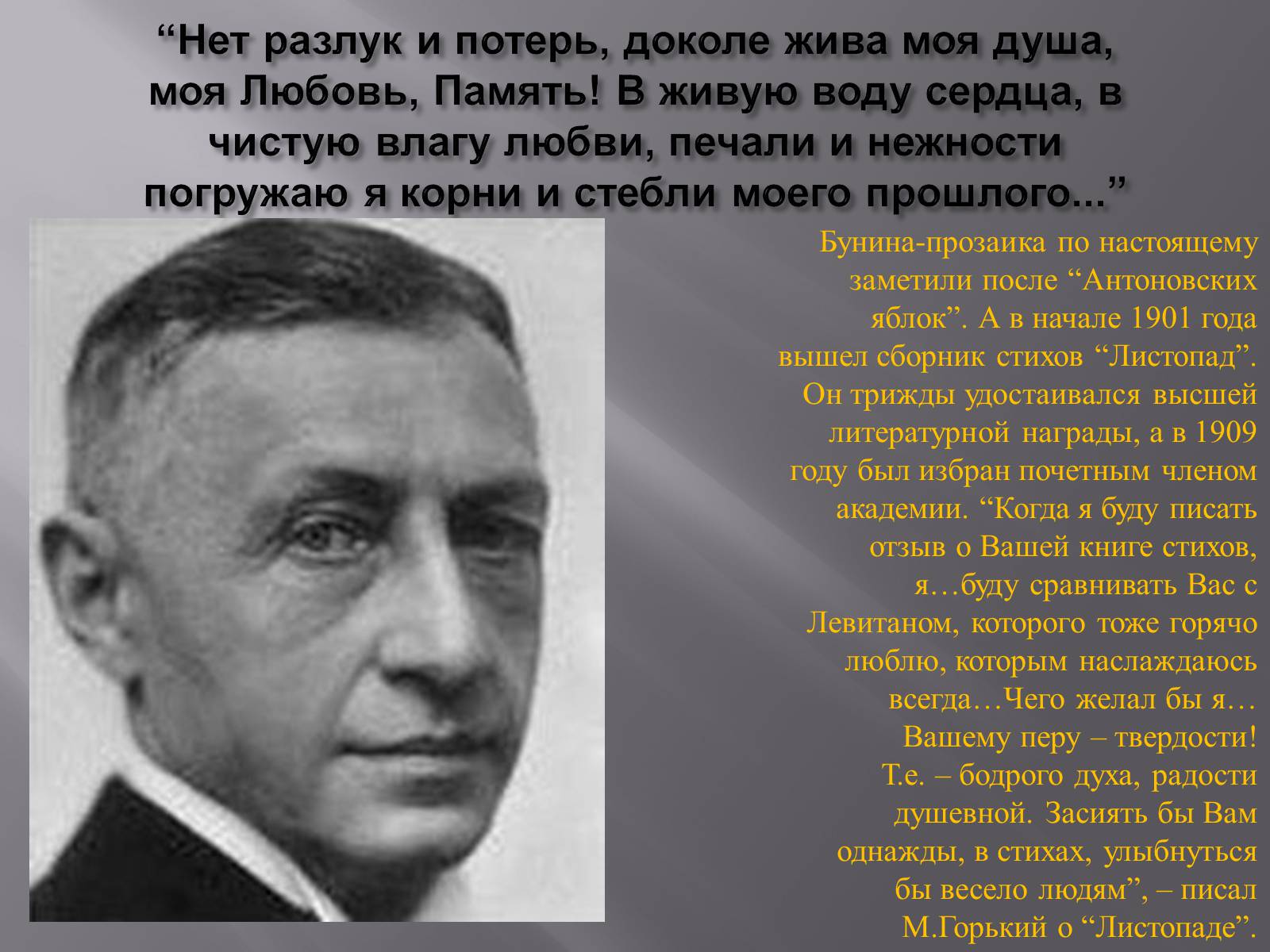 “Нет разлук и потерь, доколе жива моя душа, моя Любовь, Память! В живую воду сердца, в чистую влагу любви, печали и нежности погружаю я корни и стебли моего прошлого...”

Бунина-прозаика по настоящему заметили после “Антоновских яблок”. А в начале 1901 года вышел сборник стихов “Листопад”. Он трижды удостаивался высшей литературной награды, а в 1909 году был избран почетным членом академии. “Когда я буду писать отзыв о Вашей книге стихов, я…буду сравнивать Вас с Левитаном, которого тоже горячо люблю, которым наслаждаюсь всегда…Чего желал бы я… Вашему перу – твердости! Т.е. – бодрого духа, радости душевной. Засиять бы Вам однажды, в стихах, улыбнуться бы весело людям”, – писал М.Горький о “Листопаде”.